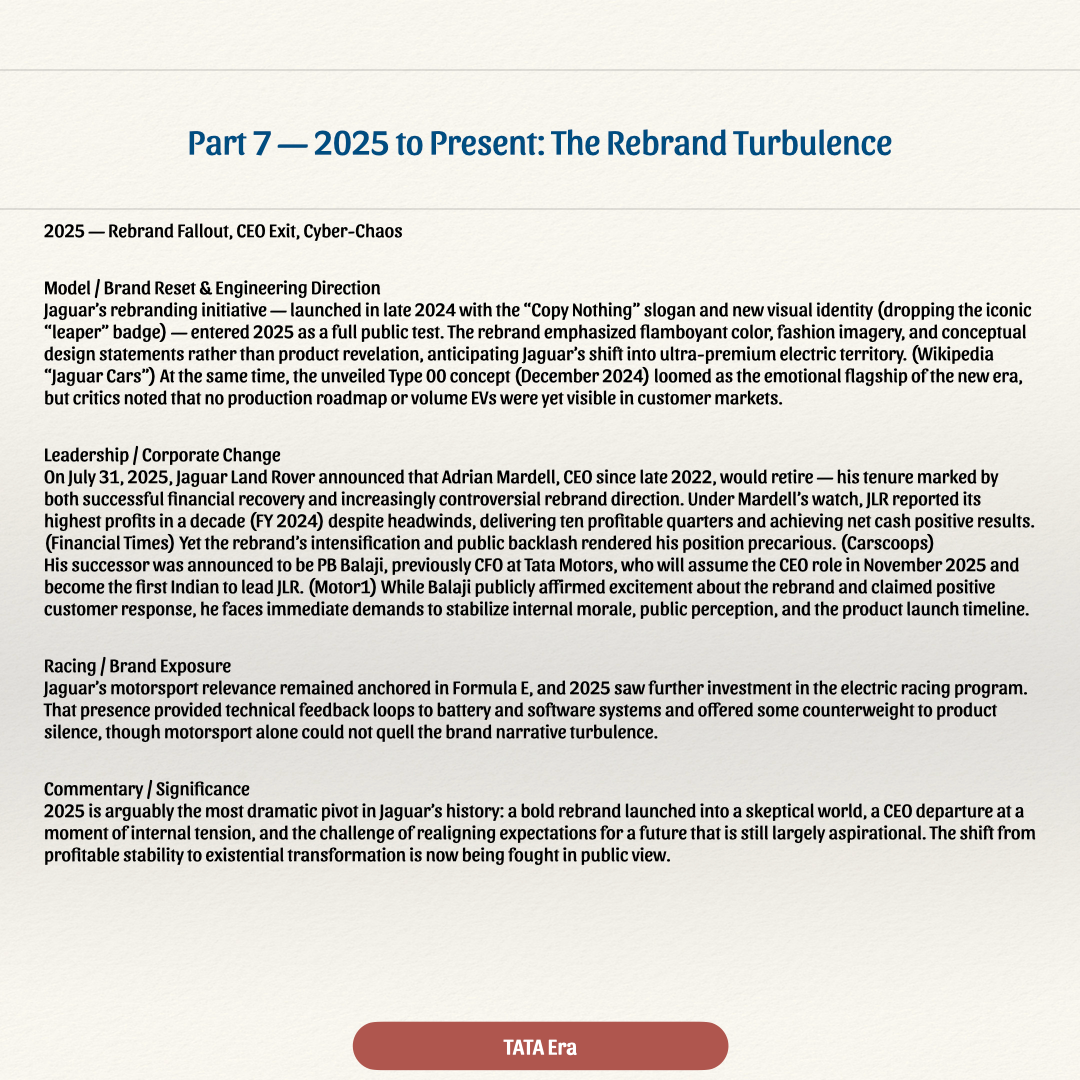 Part 7 — 2025 to Present: The Rebrand Turbulence

2025 — Rebrand Fallout, CEO Exit, Cyber-Chaos

Model / Brand Reset & Engineering Direction
Jaguar's rebranding initiative — launched in late 2024 with the "Copy Nothing" slogan and new visual identity (dropping the iconic "leaper" badge) — entered 2025 as a full public test. The rebrand emphasized flamboyant color, fashion imagery, and conceptual design statements rather than product revelation, anticipating Jaguar's shift into ultra-premium electric territory. (Wikipedia "Jaguar Cars") At the same time, the unveiled Type 00 concept (December 2024) loomed as the emotional flagship of the new era, but critics noted that no production roadmap or volume EVs were yet visible in customer markets.

Leadership / Corporate Change
On July 31, 2025, Jaguar Land Rover announced that Adrian Mardell, CEO since late 2022, would retire — his tenure marked by both successful financial recovery and increasingly controversial rebrand direction. Under Mardell's watch, JLR reported its highest profits in a decade (FY 2024) despite headwinds, delivering ten profitable quarters and achieving net cash positive results. (Financial Times) Yet the rebrand's intensification and public backlash rendered his position precarious. (Carscoops)
His successor was announced to be PB Balaji, previously CFO at Tata Motors, who will assume the CEO role in November 2025 and become the first Indian to lead JLR. (Motor1) While Balaji publicly affirmed excitement about the rebrand and claimed positive customer response, he faces immediate demands to stabilize internal morale, public perception, and the product launch timeline.

Racing / Brand Exposure
Jaguar's motorsport relevance remained anchored in Formula E, and 2025 saw further investment in the electric racing program. That presence provided technical feedback loops to battery and software systems and offered some counterweight to product silence, though motorsport alone could not quell the brand narrative turbulence.

Commentary / Significance
2025 is arguably the most dramatic pivot in Jaguar's history: a bold rebrand launched into a skeptical world, a CEO departure at a moment of internal tension, and the challenge of realigning expectations for a future that is still largely aspirational. The shift from profitable stability to existential transformation is now being fought in public view.

TATA Era